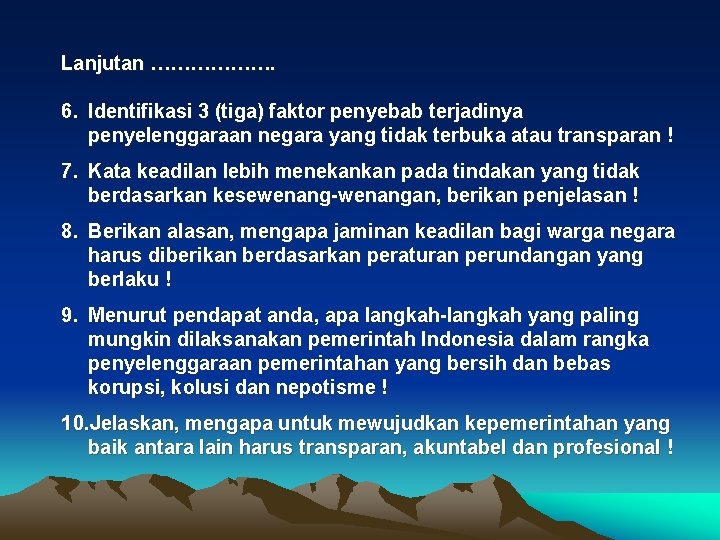 Lanjutan ……………….

6. Identifikasi 3 (tiga) faktor penyebab terjadinya penyelenggaraan negara yang tidak terbuka atau transparan !

7. Kata keadilan lebih menekankan pada tindakan yang tidak berdasarkan kesewenang-wenangan, berikan penjelasan !

8. Berikan alasan, mengapa jaminan keadilan bagi warga negara harus diberikan berdasarkan peraturan perundangan yang berlaku !

9. Menurut pendapat anda, apa langkah-langkah yang paling mungkin dilaksanakan pemerintah Indonesia dalam rangka penyelenggaraan pemerintahan yang bersih dan bebas korupsi, kolusi dan nepotisme !

10.Jelaskan, mengapa untuk mewujudkan kepemerintahan yang baik antara lain harus transparan, akuntabel dan profesional !